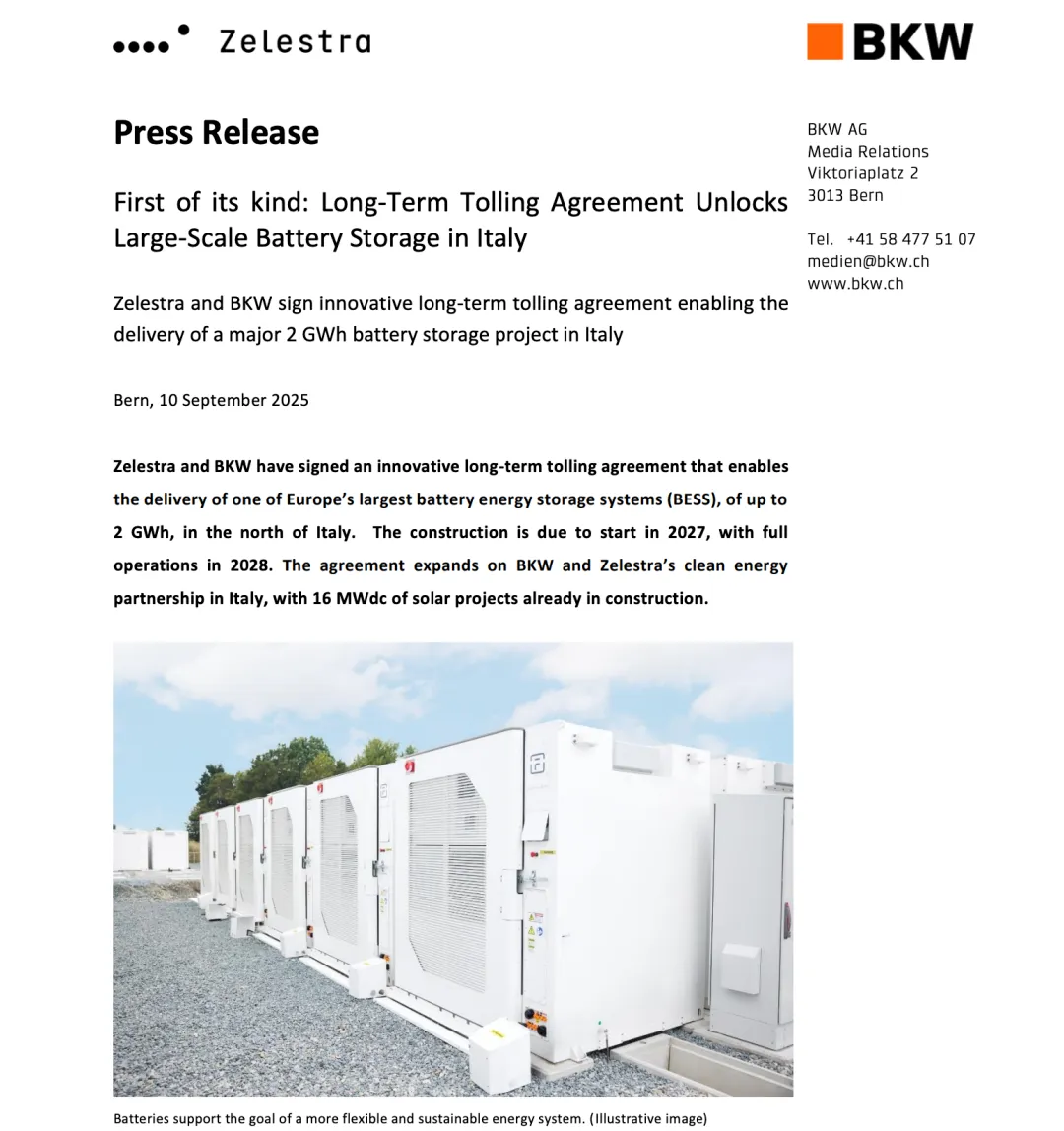 Zelestra

BKW

Press Release

First of its kind: Long-Term Tolling Agreement Unlocks Large-Scale Battery Storage in Italy

Zelestra and BKW sign innovative long-term tolling agreement enabling the delivery of a major 2 GWh battery storage project in Italy

Bern, 10 September 2025

Zelestra and BKW have signed an innovative long-term tolling agreement that enables the delivery of one of Europe's largest battery energy storage systems (BESS), of up to 2 GWh, in the north of Italy. The construction is due to start in 2027, with full operations in 2028. The agreement expands on BKW and Zelestra's clean energy partnership in Italy, with 16 MWdc of solar projects already in construction.

Batteries support the goal of a more flexible and sustainable energy system. (Illustrative image)

BKW AG
Media Relations
Viktoriaplatz 2
3013 Bern

Tel. +41 58 477 51 07
medien@bkw.ch
www.bkw.ch